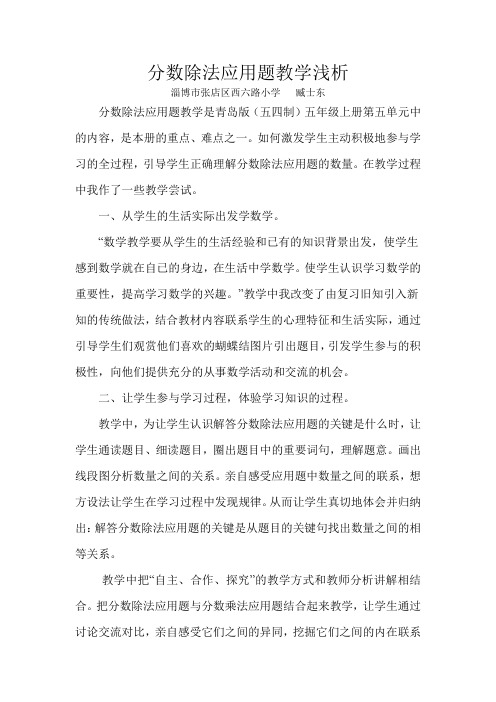 分数除法应用题教学浅析

淄博市张店区西六路小学　臧士东

分数除法应用题教学是青岛版（五四制）五年级上册第五单元中的内容，是本册的重点、难点之一。如何激发学生主动积极地参与学习的全过程，引导学生正确理解分数除法应用题的数量。在教学过程中我作了一些教学尝试。

一、从学生的生活实际出发学数学。

“数学教学要从学生的生活经验和已有的知识背景出发，使学生感到数学就在自己的身边，在生活中学数学。使学生认识学习数学的重要性，提高学习数学的兴趣。”教学中我改变了由复习旧知引入新知的传统做法，结合教材内容联系学生的心理特征和生活实际，通过引导学生们观赏他们喜欢的蝴蝶结图片引出题目，引发学生参与的积极性，向他们提供充分的从事数学活动和交流的机会。

二、让学生参与学习过程，体验学习知识的过程。

教学中，为让学生认识解答分数除法应用题的关键是什么时，让学生通读题目、细读题目，圈出题目中的重要词句，理解题意。画出线段图分析数量之间的关系。亲自感受应用题中数量之间的联系，想方设法让学生在学习过程中发现规律。从而让学生真切地体会并归纳出：解答分数除法应用题的关键是从题目的关键句找出数量之间的相等关系。

教学中把“自主、合作、探究”的教学方式和教师分析讲解相结合。把分数除法应用题与分数乘法应用题结合起来教学，让学生通过讨论交流对比，亲自感受它们之间的异同，挖掘它们之间的内在联系